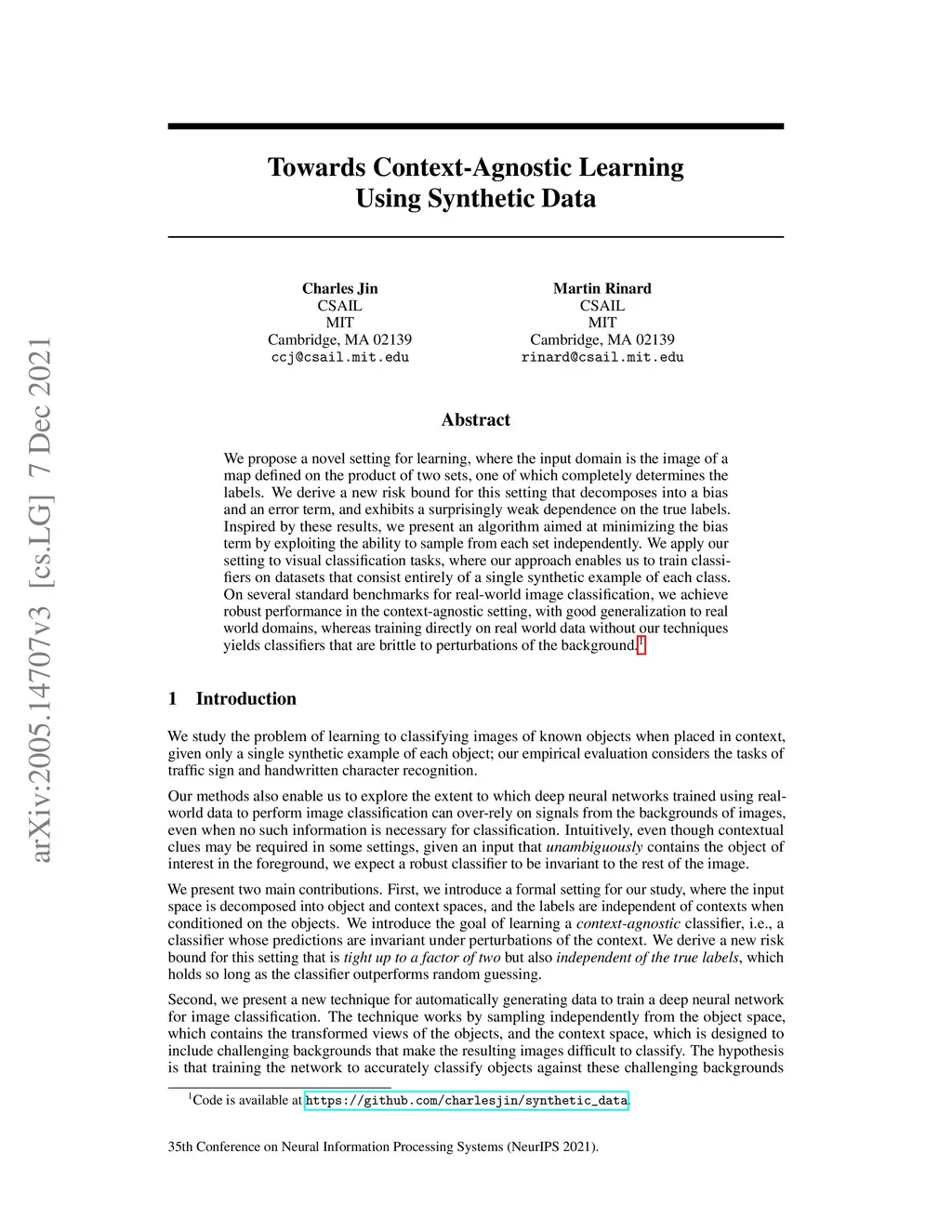 arXiv:2005.14707v3 [cs.LG] 7 Dec 2021

Towards Context-Agnostic Learning
Using Synthetic Data

Charles Jin
CSAIL
MIT
Cambridge, MA 02139
ccj@csail.mit.edu

Martin Rinard
CSAIL
MIT
Cambridge, MA 02139
rinard@csail.mit.edu

Abstract

We propose a novel setting for learning, where the input domain is the image of a map defined on the product of two sets, one of which completely determines the labels. We derive a new risk bound for this setting that decomposes into a bias and an error term, and exhibits a surprisingly weak dependence on the true labels. Inspired by these results, we present an algorithm aimed at minimizing the bias term by exploiting the ability to sample from each set independently. We apply our setting to visual classification tasks, where our approach enables us to train classifiers on datasets that consist entirely of a single synthetic example of each class. On several standard benchmarks for real-world image classification, we achieve robust performance in the context-agnostic setting, with good generalization to real world domains, whereas training directly on real world data without our techniques yields classifiers that are brittle to perturbations of the background.$^1$

1 Introduction

We study the problem of learning to classifying images of known objects when placed in context, given only a single synthetic example of each object; our empirical evaluation considers the tasks of traffic sign and handwritten character recognition.

Our methods also enable us to explore the extent to which deep neural networks trained using real-world data to perform image classification can over-rely on signals from the backgrounds of images, even when no such information is necessary for classification. Intuitively, even though contextual clues may be required in some settings, given an input that unambiguously contains the object of interest in the foreground, we expect a robust classifier to be invariant to the rest of the image.

We present two main contributions. First, we introduce a formal setting for our study, where the input space is decomposed into object and context spaces, and the labels are independent of contexts when conditioned on the objects. We introduce the goal of learning a context-agnostic classifier, i.e., a classifier whose predictions are invariant under perturbations of the context. We derive a new risk bound for this setting that is tight up to a factor of two but also independent of the true labels, which holds so long as the classifier outperforms random guessing.

Second, we present a new technique for automatically generating data to train a deep neural network for image classification. The technique works by sampling independently from the object space, which contains the transformed views of the objects, and the context space, which is designed to include challenging backgrounds that make the resulting images difficult to classify. The hypothesis is that training the network to accurately classify objects against these challenging backgrounds

$^1$Code is available at https://github.com/charlesjin/synthetic_data.

35th Conference on Neural Information Processing Systems (NeurIPS 2021).